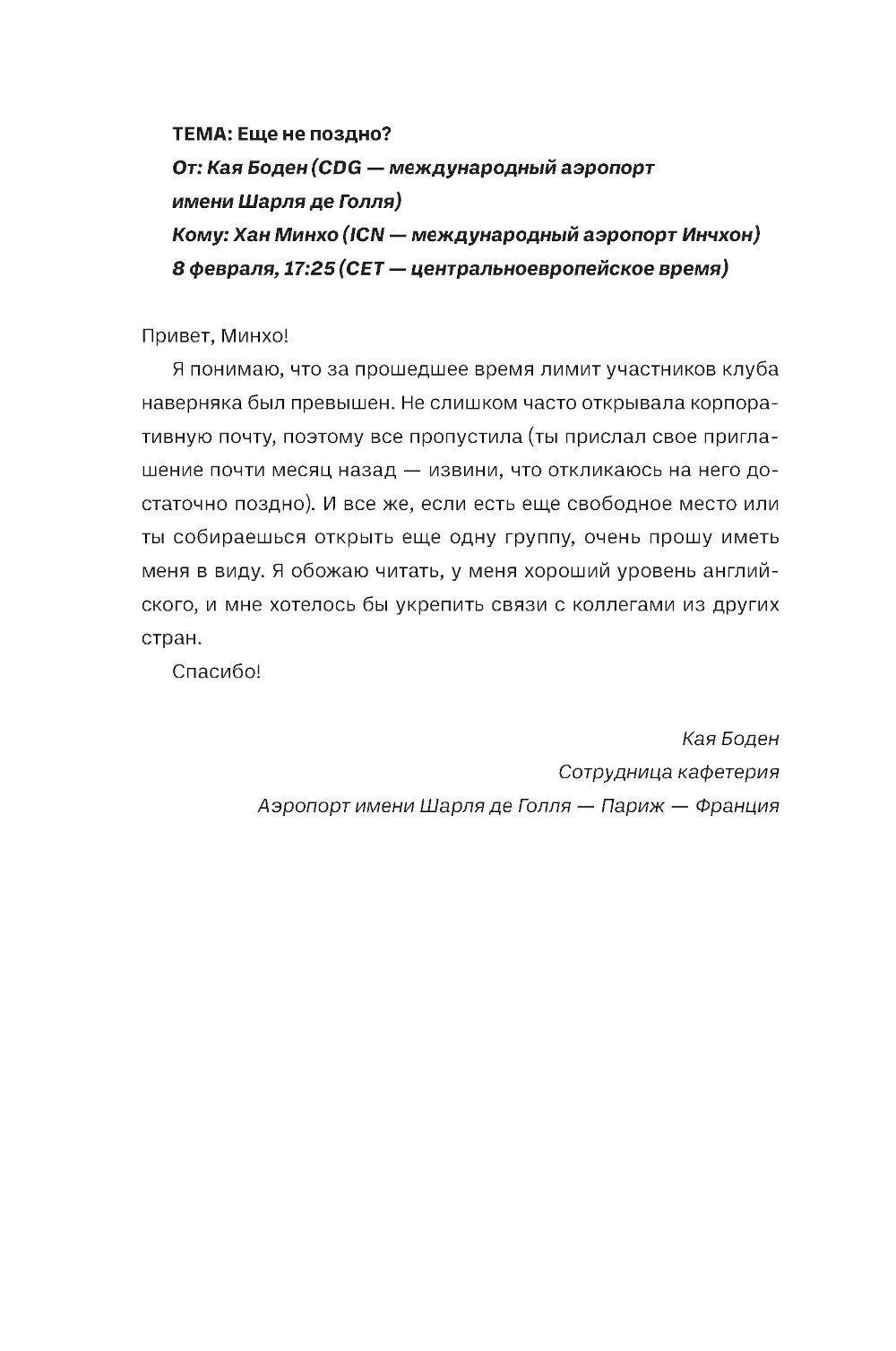 ТЕМА: Еще не поздно?
От: Кая Боден (CDG — международный аэропорт имени Шарля де Голля)
Кому: Хан Минхо (ICN — международный аэропорт Инчхон)
8 февраля, 17:25 (CET — центральноевропейское время)

Привет, Минхо!

Я понимаю, что за прошедшее время лимит участников клуба наверняка был превышен. Не слишком часто открывала корпоративную почту, поэтому все пропустила (ты прислал свое приглашение почти месяц назад — извини, что откликаюсь на него достаточно поздно). И все же, если есть еще свободное место или ты собираешься открыть еще одну группу, очень прошу иметь меня в виду. Я обожаю читать, у меня хороший уровень английского, и мне хотелось бы укрепить связи с коллегами из других стран.

Спасибо!

Кая Боден
Сотрудница кафетерия
Аэропорт имени Шарля де Голля — Париж — Франция